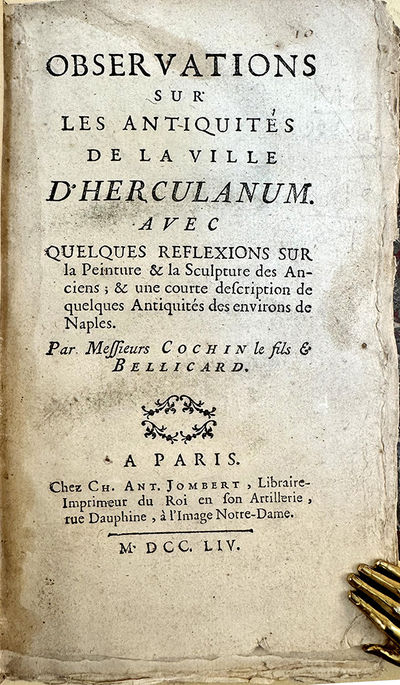 10

OBSERVATIONS SUR LES ANTIQUITÉS DE LA VILLE D'HERCULANUM. AVEC QUELQUES REFLEXIONS SUR la Peinture & la Sculpture des Anciens ; & une courte description de quelques Antiquités des environs de Naples.

Par Messieurs COCHIN le fils & BELLICARD.

A PARIS.
Chez CH. ANT. JOMBERT, Libraire-Imprimeur du Roi en son Artillerie, rue Dauphine, à l'Image Notre-Dame.

M. DCC. LIV.